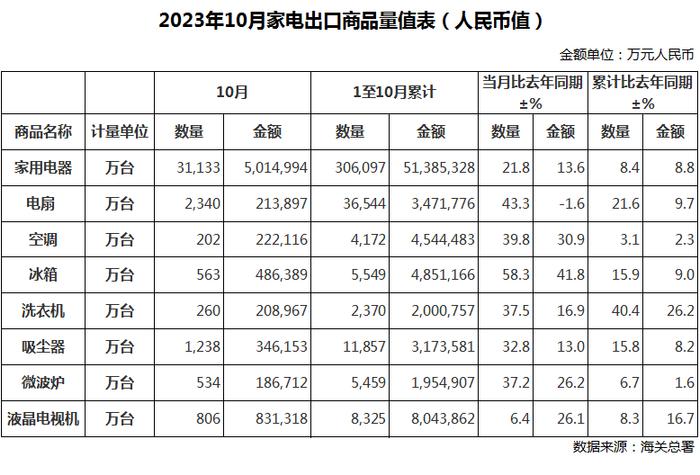 2023年10月家电出口商品量值表（人民币值）

金额单位：万元人民币

|  |  | 10月 |  | 1至10月累计 |  | 当月比去年同期±% |  | 累计比去年同期±% |  |
|---|---|---|---|---|---|---|---|---|---|
| 商品名称 | 计量单位 | 数量 | 金额 | 数量 | 金额 | 数量 | 金额 | 数量 | 金额 |
| 家用电器 | 万台 | 31,133 | 5,014,994 | 306,097 | 51,385,328 | 21.8 | 13.6 | 8.4 | 8.8 |
| 电扇 | 万台 | 2,340 | 213,897 | 36,544 | 3,471,776 | 43.3 | -1.6 | 21.6 | 9.7 |
| 空调 | 万台 | 202 | 222,116 | 4,172 | 4,544,483 | 39.8 | 30.9 | 3.1 | 2.3 |
| 冰箱 | 万台 | 563 | 486,389 | 5,549 | 4,851,166 | 58.3 | 41.8 | 15.9 | 9.0 |
| 洗衣机 | 万台 | 260 | 208,967 | 2,370 | 2,000,757 | 37.5 | 16.9 | 40.4 | 26.2 |
| 吸尘器 | 万台 | 1,238 | 346,153 | 11,857 | 3,173,581 | 32.8 | 13.0 | 15.8 | 8.2 |
| 微波炉 | 万台 | 534 | 186,712 | 5,459 | 1,954,907 | 37.2 | 26.2 | 6.7 | 1.6 |
| 液晶电视机 | 万台 | 806 | 831,318 | 8,325 | 8,043,862 | 6.4 | 26.1 | 8.3 | 16.7 |

数据来源：海关总署